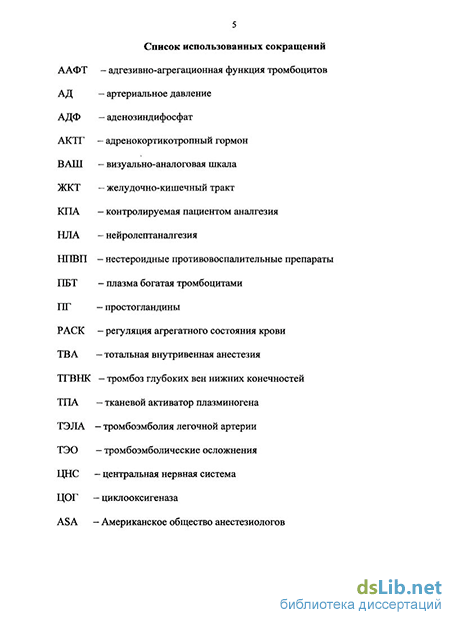 5

Список использованных сокращений

ААФТ – адгезивно-агрегационная функция тромбоцитов

АД – артериальное давление

АДФ – аденозиндифосфат

АКТГ – адренокортикотропный гормон

ВАШ – визуально-аналоговая шкала

ЖКТ – желудочно-кишечный тракт

КПА – контролируемая пациентом аналгезия

НЛА – нейролептаналгезия

НПВП – нестероидные противовоспалительные препараты

ПБТ – плазма богатая тромбоцитами

ПГ – простогландины

РАСК – регуляция агрегатного состояния крови

ТВА – тотальная внутривенная анестезия

ТГВНК – тромбоз глубоких вен нижних конечностей

ТПА – тканевой активатор плазминогена

ТЭЛА – тромбоэмболия легочной артерии

ТЭО – тромбоэмболические осложнения

ЦНС – центральная нервная система

ЦОГ – циклооксигеназа

ASA – Американское общество анестезиологов

dsLib.net
библиотека диссертаций